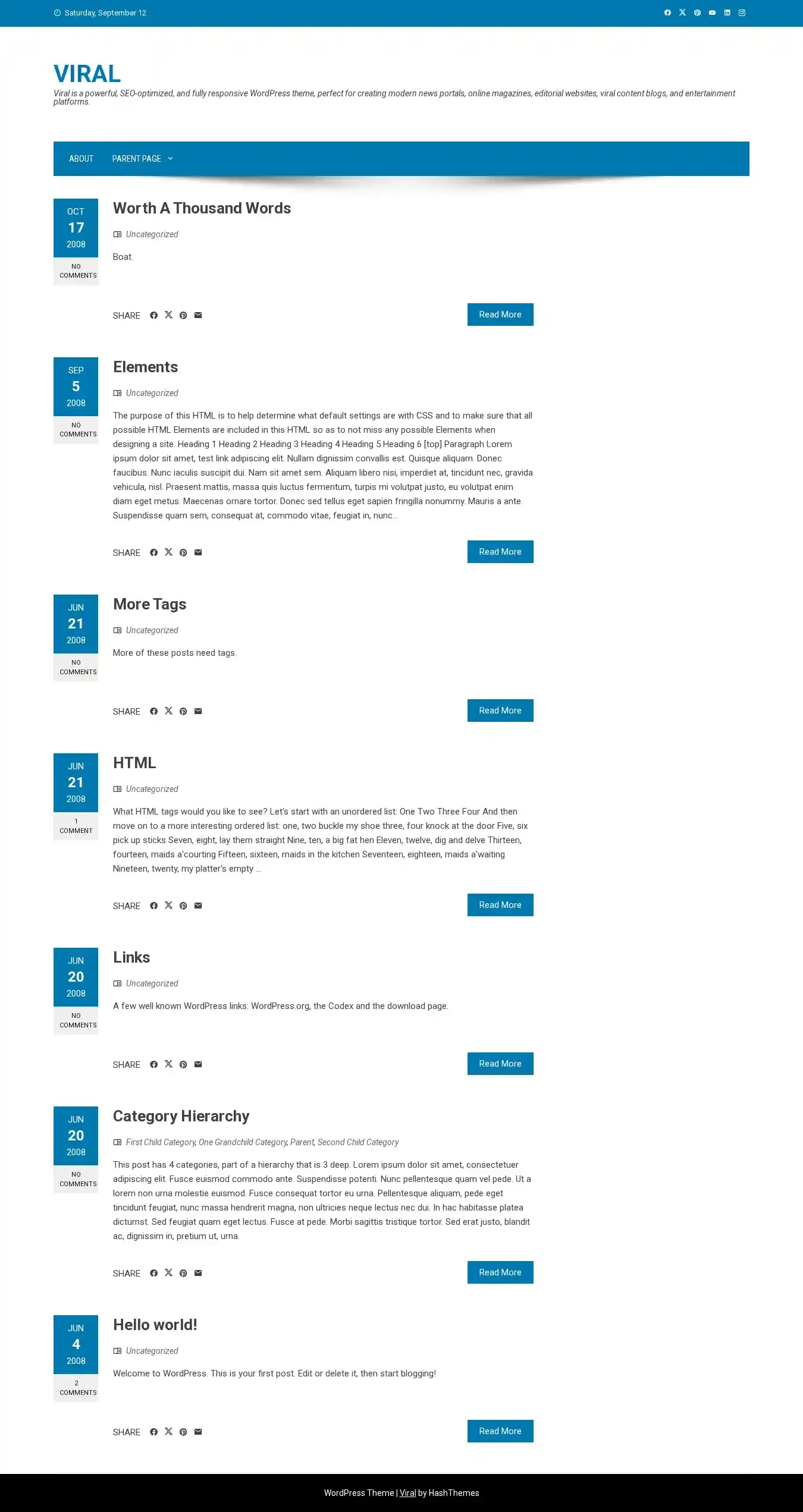 Saturday, September 12

VIRAL

Viral is a powerful, SEO-optimized, and fully responsive WordPress theme, perfect for creating modern news portals, online magazines, editorial websites, viral content blogs, and entertainment platforms.

ABOUT PARENT PAGE

OCT 17 2008 NO COMMENTS

Worth A Thousand Words

Uncategorized

Boat.

SHARE

Read More

SEP 5 2008 NO COMMENTS

Elements

Uncategorized

The purpose of this HTML is to help determine what default settings are with CSS and to make sure that all possible HTML Elements are included in this HTML so as to not miss any possible Elements when designing a site. Heading 1 Heading 2 Heading 3 Heading 4 Heading 5 Heading 6 [top] Paragraph Lorem ipsum dolor sit amet, test link adipiscing elit. Nullam dignissim convallis est. Quisque aliquam. Donec faucibus. Nunc iaculis suscipit dui. Nam sit amet sem. Aliquam libero nisi, imperdiet at, tincidunt nec, gravida vehicula, nisl. Praesent mattis, massa quis luctus fermentum, turpis mi volutpat justo, eu volutpat enim diam eget metus. Maecenas ornare tortor. Donec sed tellus eget sapien fringilla nonummy. Mauris a ante. Suspendisse quam sem, consequat at, commodo vitae, feugiat in, nunc...

SHARE

Read More

JUN 21 2008 NO COMMENTS

More Tags

Uncategorized

More of these posts need tags.

SHARE

Read More

JUN 21 2008 1 COMMENT

HTML

Uncategorized

What HTML tags would you like to see? Let's start with an unordered list: One Two Three Four And then move on to a more interesting ordered list: one, two buckle my shoe three, four knock at the door Five, six pick up sticks Seven, eight, lay them straight Nine, ten, a big fat hen Eleven, twelve, dig and delve Thirteen, fourteen, maids a'courting Fifteen, sixteen, maids in the kitchen Seventeen, eighteen, maids a'waiting Nineteen, twenty, my platter's empty ...

SHARE

Read More

JUN 20 2008 NO COMMENTS

Links

Uncategorized

A few well known WordPress links: WordPress.org, the Codex and the download page.

SHARE

Read More

JUN 20 2008 NO COMMENTS

Category Hierarchy

First Child Category, One Grandchild Category, Parent, Second Child Category

This post has 4 categories, part of a hierarchy that is 3 deep. Lorem ipsum dolor sit amet, consectetuer adipiscing elit. Fusce euismod commodo ante. Suspendisse potenti. Nunc pellentesque quam vel pede. Ut a lorem non urna molestie euismod. Fusce consequat tortor eu urna. Pellentesque aliquam, pede eget tincidunt feugiat, nunc massa hendrerit magna, non ultricies neque lectus nec dui. In hac habitasse platea dictumst. Sed feugiat quam eget lectus. Fusce at pede. Morbi sagittis tristique tortor. Sed erat justo, blandit ac, dignissim in, pretium ut, urna.

SHARE

Read More

JUN 4 2008 2 COMMENTS

Hello world!

Uncategorized

Welcome to WordPress. This is your first post. Edit or delete it, then start blogging!

SHARE

Read More

WordPress Theme | Viral by HashThemes